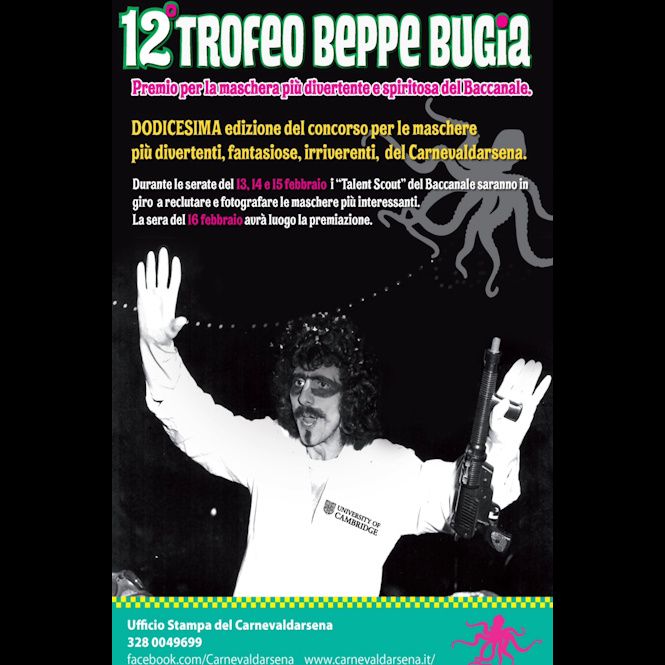 12° TROFEO BEPPE BUGIA

Premio per la maschera più divertente e spiritosa del Baccanale.

DODICESIMA edizione del concorso per le maschere più divertenti, fantasiose, irriverenti, del Carnevaldarsena.

Durante le serate del 13, 14 e 15 febbraio i "Talent Scout" del Baccanale saranno in giro a reclutare e fotografare le maschere più interessanti.
La sera del 16 febbraio avrà luogo la premiazione.

UNIVERSITY OF CAMBRIDGE

Ufficio Stampa del Carnevaldarsena
328 0049699
facebook.com/Carnevaldarsena www.carnevaldarsena.it/